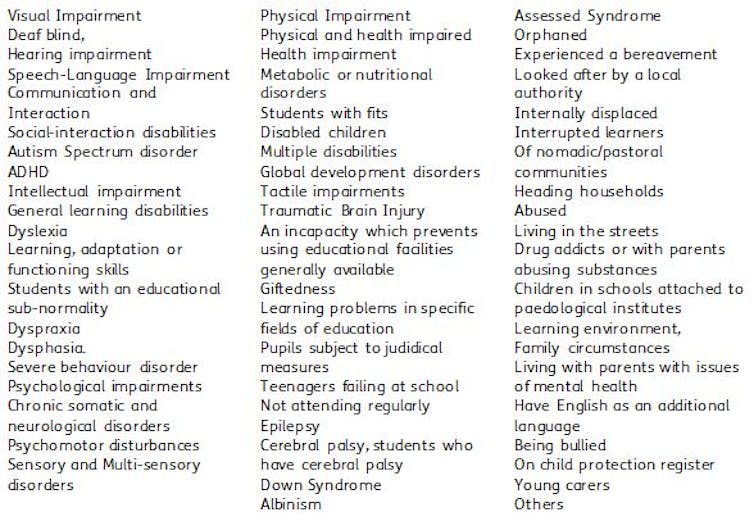 Visual Impairment
Deaf blind,
Hearing impairment
Speech-Language Impairment
Communication and Interaction
Social-interaction disabilities
Autism Spectrum disorder
ADHD
Intellectual impairment
General learning disabilities
Dyslexia
Learning, adaptation or functioning skills
Students with an educational sub-normality
Dyspraxia
Dysphasia.
Severe behaviour disorder
Psychological impairments
Chronic somatic and neurological disorders
Psychomotor disturbances
Sensory and Multi-sensory disorders

Physical Impairment
Physical and health impaired
Health impairment
Metabolic or nutritional disorders
Students with fits
Disabled children
Multiple disabilities
Global development disorders
Tactile impairments
Traumatic Brain Injury
An incapacity which prevents using educational facilities generally available
Giftedness
Learning problems in specific fields of education
Pupils subject to judidical measures
Teenagers failing at school
Not attending regularly
Epilepsy
Cerebral palsy, students who have cerebral palsy
Down Syndrome
Albinism

Assessed Syndrome
Orphaned
Experienced a bereavement
Looked after by a local authority
Internally displaced
Interrupted learners
Of nomadic/pastoral communities
Heading households
Abused
Living in the streets
Drug addicts or with parents abusing substances
Children in schools attached to paedological institutes
Learning environment,
Family circumstances
Living with parents with issues of mental health
Have English as an additional language
Being bullied
On child protection register
Young carers
Others